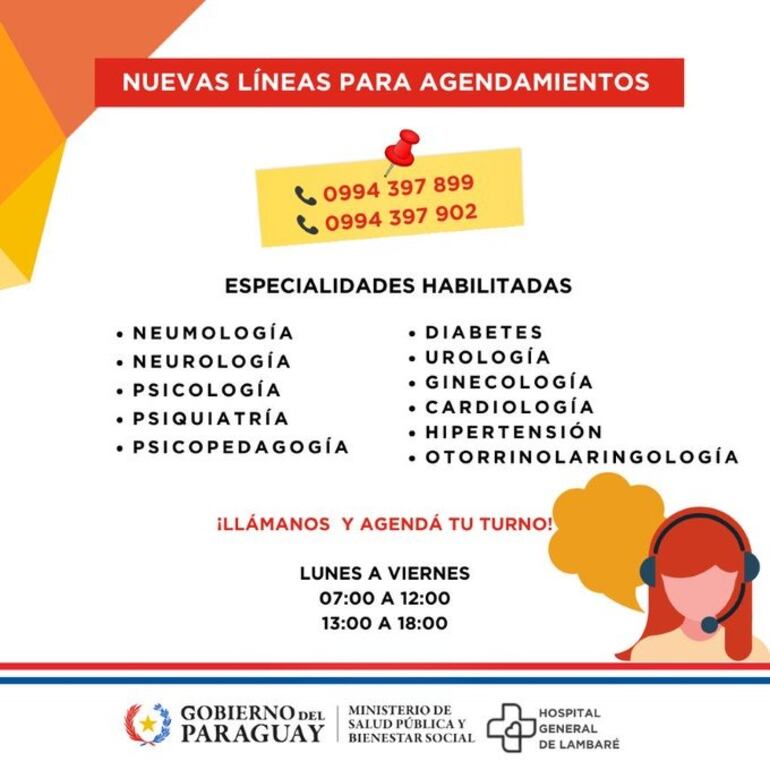 NUEVAS LÍNEAS PARA AGENDAMIENTOS

0994 397 899
0994 397 902

ESPECIALIDADES HABILITADAS

• NEUMOLOGÍA
• NEUROLOGÍA
• PSICOLOGÍA
• PSIQUIATRÍA
• PSICOPEDAGOGÍA

• DIABETES
• UROLOGÍA
• GINECOLOGÍA
• CARDIOLOGÍA
• HIPERTENSIÓN
• OTORRINOLARINGOLOGÍA

¡LLÁMANOS Y AGENDÁ TU TURNO!

LUNES A VIERNES
07:00 A 12:00
13:00 A 18:00

GOBIERNO DEL PARAGUAY
MINISTERIO DE SALUD PÚBLICA Y BIENESTAR SOCIAL
HOSPITAL GENERAL DE LAMBARÉ